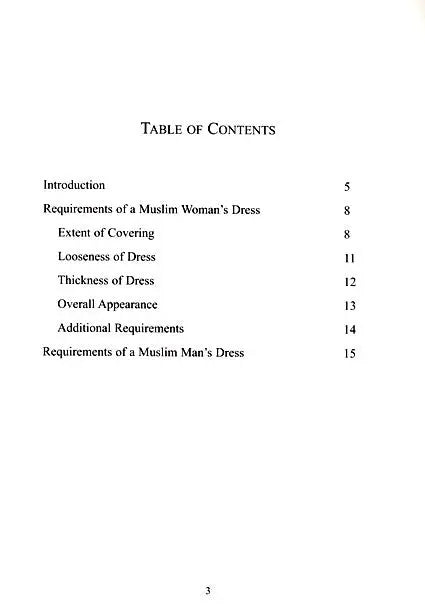 TABLE OF CONTENTS

Introduction 5

Requirements of a Muslim Woman's Dress 8

Extent of Covering 8

Looseness of Dress 11

Thickness of Dress 12

Overall Appearance 13

Additional Requirements 14

Requirements of a Muslim Man's Dress 15

3